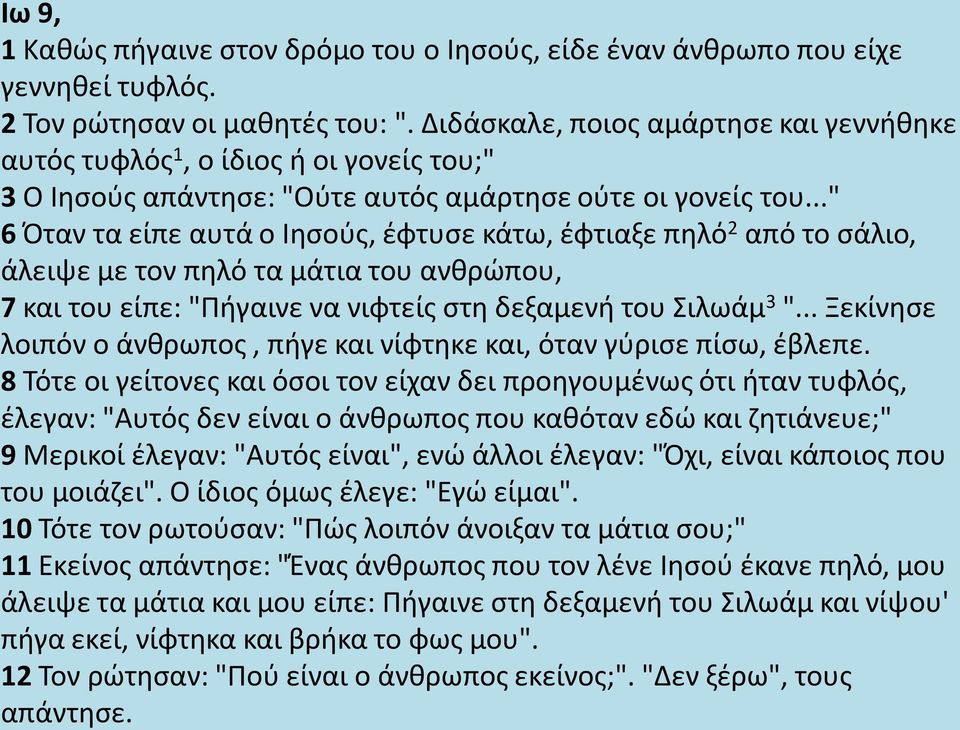 Ιω 9,
1 Καθώς πήγαινε στον δρόμο του ο Ιησούς, είδε έναν άνθρωπο που είχε γεννηθεί τυφλός.
2 Τον ρώτησαν οι μαθητές του: ". Διδάσκαλε, ποιος αμάρτησε και γεννήθηκε αυτός τυφλός$^1$, ο ίδιος ή οι γονείς του;"
3 Ο Ιησούς απάντησε: "Ούτε αυτός αμάρτησε ούτε οι γονείς του..."
6 Όταν τα είπε αυτά ο Ιησούς, έφτυσε κάτω, έφτιαξε πηλό$^2$ από το σάλιο, άλειψε με τον πηλό τα μάτια του ανθρώπου,
7 και του είπε: "Πήγαινε να νιφτείς στη δεξαμενή του Σιλωάμ$^3$ "... Ξεκίνησε λοιπόν ο άνθρωπος , πήγε και νίφτηκε και, όταν γύρισε πίσω, έβλεπε.
8 Τότε οι γείτονες και όσοι τον είχαν δει προηγουμένως ότι ήταν τυφλός, έλεγαν: "Αυτός δεν είναι ο άνθρωπος που καθόταν εδώ και ζητιάνευε;"
9 Μερικοί έλεγαν: "Αυτός είναι", ενώ άλλοι έλεγαν: "Όχι, είναι κάποιος που του μοιάζει". Ο ίδιος όμως έλεγε: "Εγώ είμαι".
10 Τότε τον ρωτούσαν: "Πώς λοιπόν άνοιξαν τα μάτια σου;"
11 Εκείνος απάντησε: "Ένας άνθρωπος που τον λένε Ιησού έκανε πηλό, μου άλειψε τα μάτια και μου είπε: Πήγαινε στη δεξαμενή του Σιλωάμ και νίψου' πήγα εκεί, νίφτηκα και βρήκα το φως μου".
12 Τον ρώτησαν: "Πού είναι ο άνθρωπος εκείνος;". "Δεν ξέρω", τους απάντησε.